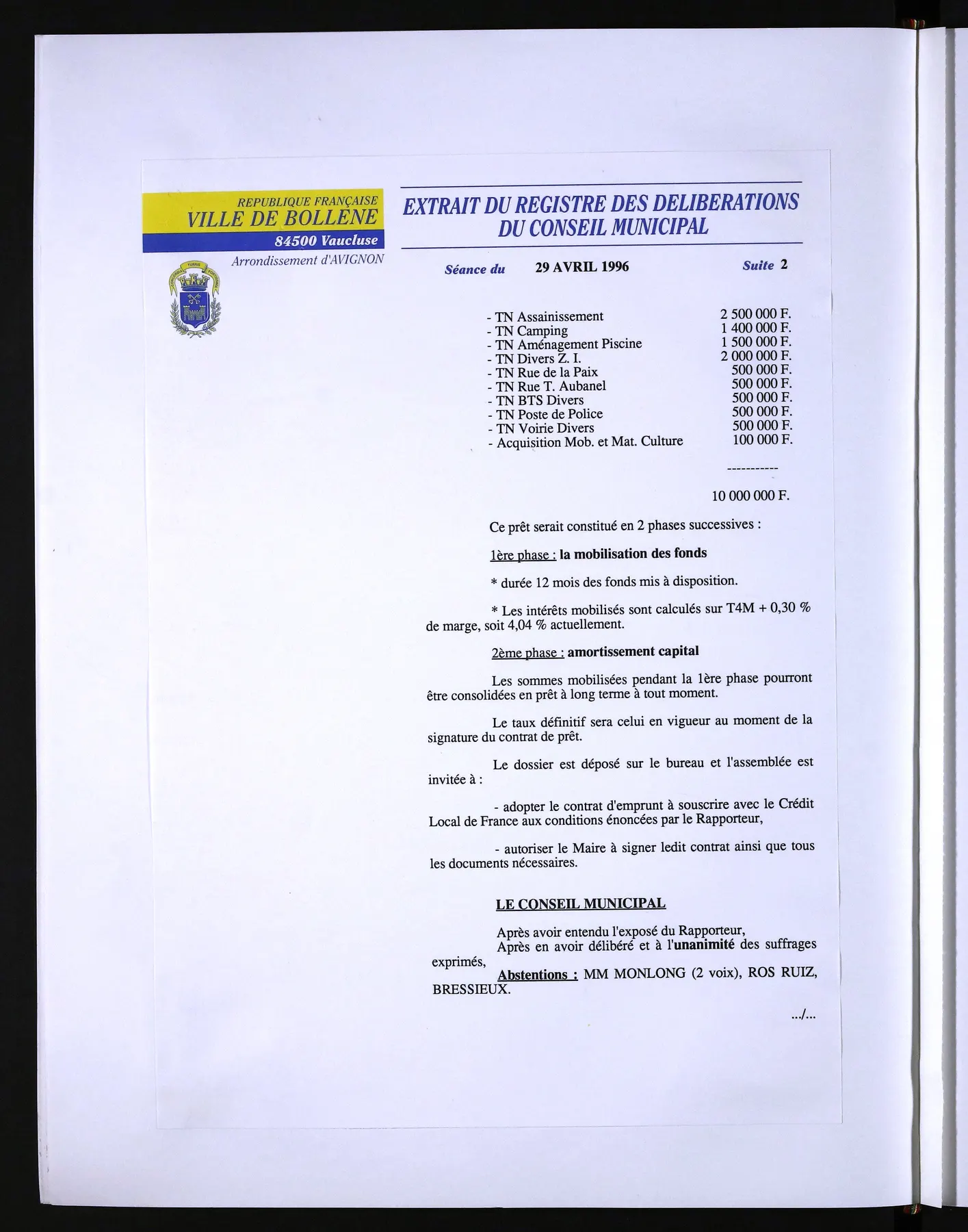 REPUBLIQUE FRANÇAISE
VILLE DE BOLLENE
84500 Vaucluse
Arrondissement d'AVIGNON

EXTRAIT DU REGISTRE DES DELIBERATIONS DU CONSEIL MUNICIPAL

Séance du 29 AVRIL 1996 Suite 2

- TN Assainissement 2 500 000 F.
- TN Camping 1 400 000 F.
- TN Aménagement Piscine 1 500 000 F.
- TN Divers Z. I. 2 000 000 F.
- TN Rue de la Paix 500 000 F.
- TN Rue T. Aubanel 500 000 F.
- TN BTS Divers 500 000 F.
- TN Poste de Police 500 000 F.
- TN Voirie Divers 500 000 F.
- Acquisition Mob. et Mat. Culture 100 000 F.

-----------

10 000 000 F.

Ce prêt serait constitué en 2 phases successives :

1ère phase : la mobilisation des fonds

* durée 12 mois des fonds mis à disposition.

* Les intérêts mobilisés sont calculés sur T4M + 0,30 % de marge, soit 4,04 % actuellement.

2ème phase : amortissement capital

Les sommes mobilisées pendant la 1ère phase pourront être consolidées en prêt à long terme à tout moment.

Le taux définitif sera celui en vigueur au moment de la signature du contrat de prêt.

Le dossier est déposé sur le bureau et l'assemblée est invitée à :

- adopter le contrat d'emprunt à souscrire avec le Crédit Local de France aux conditions énoncées par le Rapporteur,

- autoriser le Maire à signer ledit contrat ainsi que tous les documents nécessaires.

LE CONSEIL MUNICIPAL

Après avoir entendu l'exposé du Rapporteur,
Après en avoir délibéré et à l'unanimité des suffrages exprimés,
Abstentions : MM MONLONG (2 voix), ROS RUIZ, BRESSIEUX.

.../...